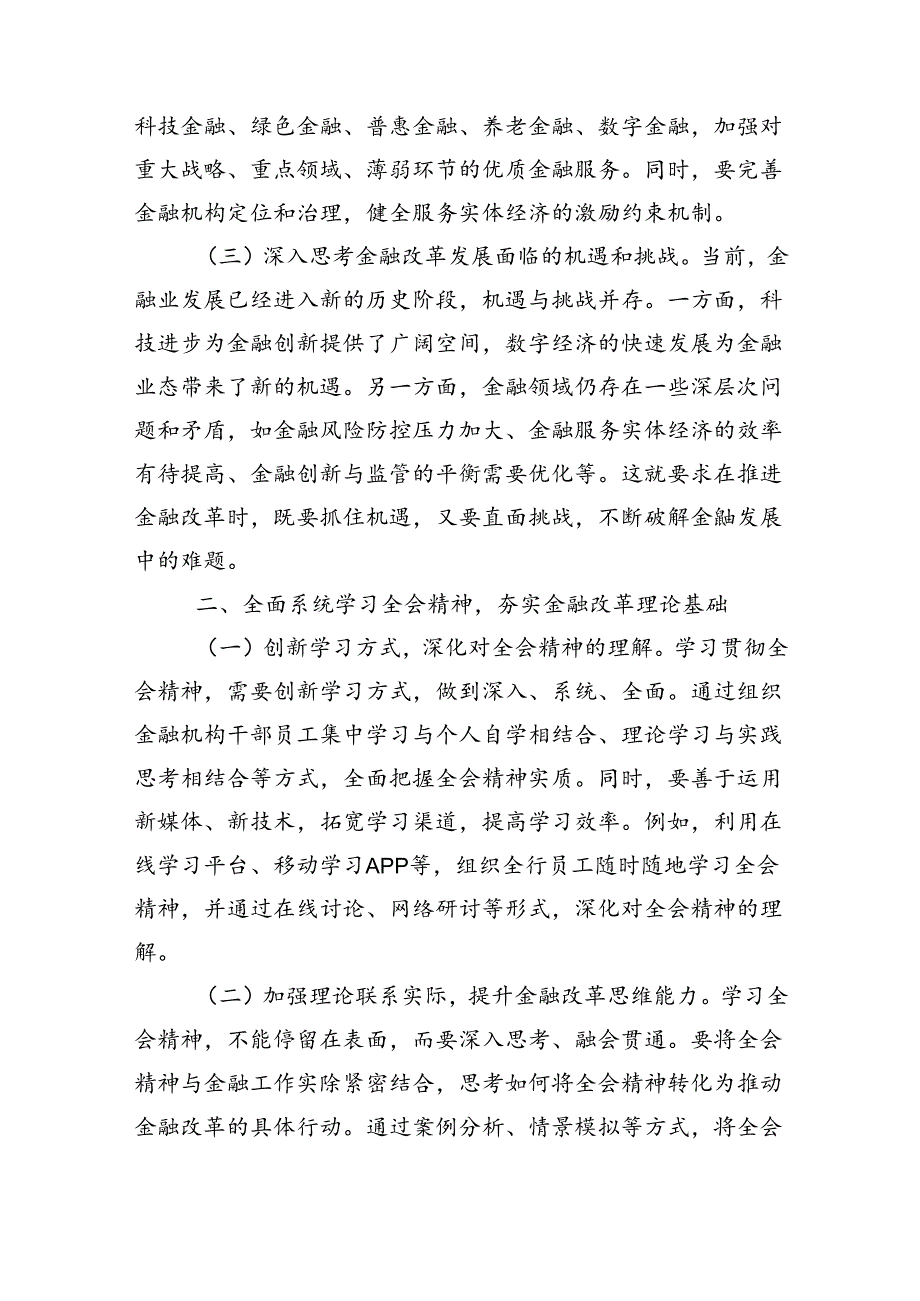 科技金融、绿色金融、普惠金融、养老金融、数字金融，加强对重大战略、重点领域、薄弱环节的优质金融服务。同时，要完善金融机构定位和治理，健全服务实体经济的激励约束机制。

（三）深入思考金融改革发展面临的机遇和挑战。当前，金融业发展已经进入新的历史阶段，机遇与挑战并存。一方面，科技进步为金融创新提供了广阔空间，数字经济的快速发展为金融业态带来了新的机遇。另一方面，金融领域仍存在一些深层次问题和矛盾，如金融风险防控压力加大、金融服务实体经济的效率有待提高、金融创新与监管的平衡需要优化等。这就要求在推进金融改革时，既要抓住机遇，又要直面挑战，不断破解金融发展中的难题。

二、全面系统学习全会精神，夯实金融改革理论基础

（一）创新学习方式，深化对全会精神的理解。学习贯彻全会精神，需要创新学习方式，做到深入、系统、全面。通过组织金融机构干部员工集中学习与个人自学相结合、理论学习与实践思考相结合等方式，全面把握全会精神实质。同时，要善于运用新媒体、新技术，拓宽学习渠道，提高学习效率。例如，利用在线学习平台、移动学习APP等，组织全行员工随时随地学习全会精神，并通过在线讨论、网络研讨等形式，深化对全会精神的理解。

（二）加强理论联系实际，提升金融改革思维能力。学习全会精神，不能停留在表面，而要深入思考、融会贯通。要将全会精神与金融工作实际紧密结合，思考如何将全会精神转化为推动金融改革的具体行动。通过案例分析、情景模拟等方式，将全会